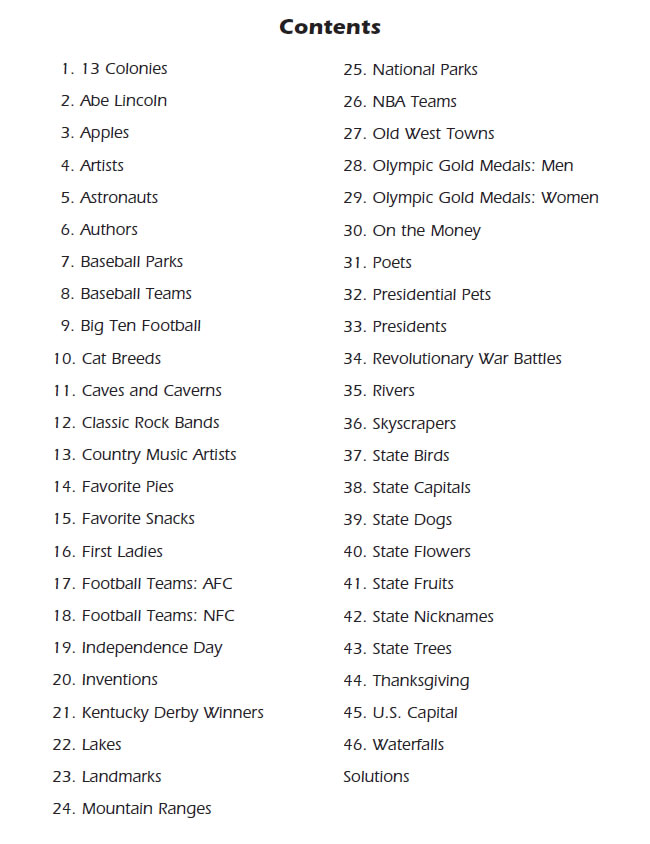 Contents

1. 13 Colonies
2. Abe Lincoln
3. Apples
4. Artists
5. Astronauts
6. Authors
7. Baseball Parks
8. Baseball Teams
9. Big Ten Football
10. Cat Breeds
11. Caves and Caverns
12. Classic Rock Bands
13. Country Music Artists
14. Favorite Pies
15. Favorite Snacks
16. First Ladies
17. Football Teams: AFC
18. Football Teams: NFC
19. Independence Day
20. Inventions
21. Kentucky Derby Winners
22. Lakes
23. Landmarks
24. Mountain Ranges

25. National Parks
26. NBA Teams
27. Old West Towns
28. Olympic Gold Medals: Men
29. Olympic Gold Medals: Women
30. On the Money
31. Poets
32. Presidential Pets
33. Presidents
34. Revolutionary War Battles
35. Rivers
36. Skyscrapers
37. State Birds
38. State Capitals
39. State Dogs
40. State Flowers
41. State Fruits
42. State Nicknames
43. State Trees
44. Thanksgiving
45. U.S. Capital
46. Waterfalls
Solutions